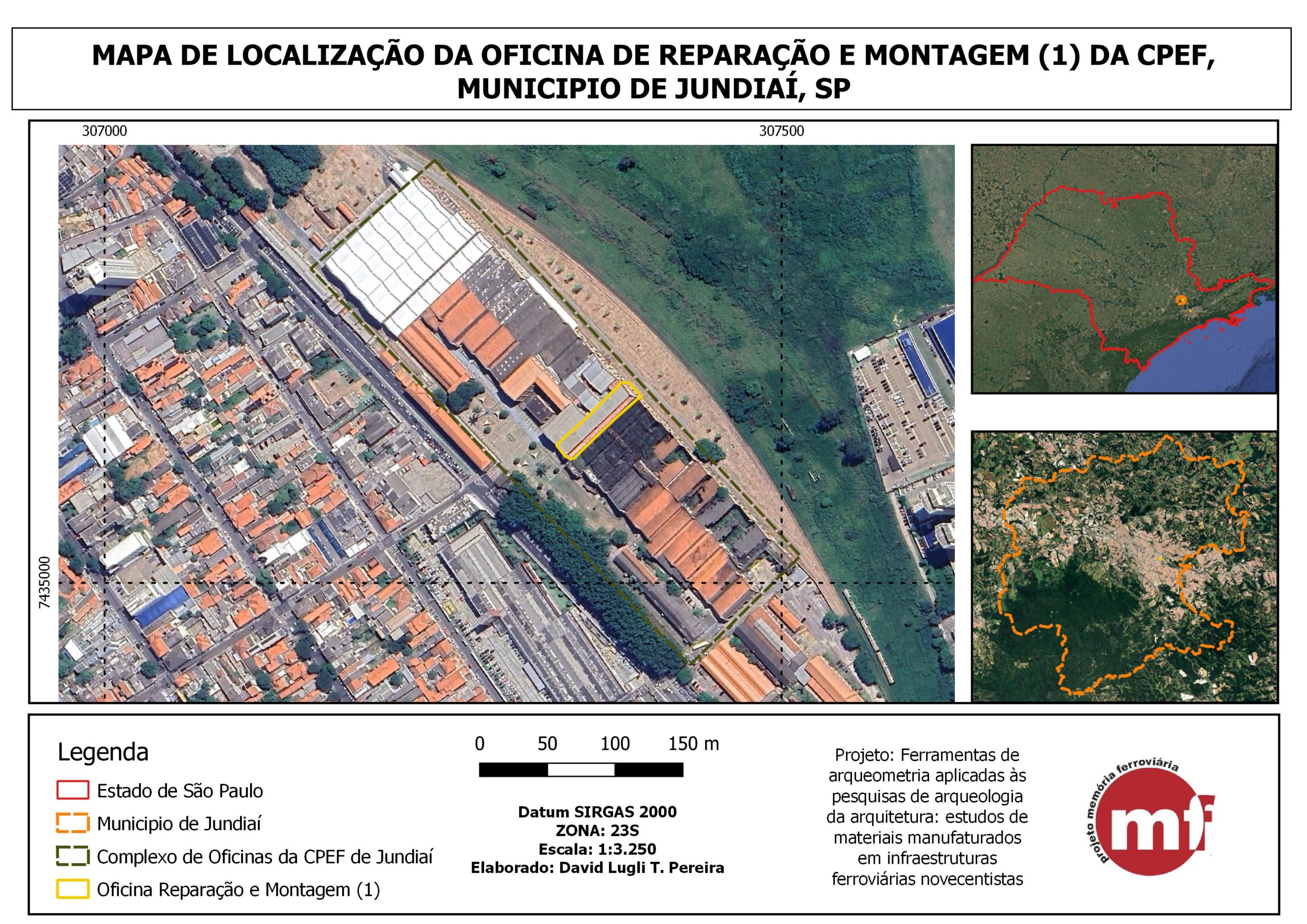 MAPA DE LOCALIZAÇÃO DA OFICINA DE REPARAÇÃO E MONTAGEM (1) DA CPEF, MUNICIPIO DE JUNDIAÍ, SP

307000

307500

7435000

Legenda

Estado de São Paulo

Municipio de Jundiaí

Complexo de Oficinas da CPEF de Jundiaí

Oficina Reparação e Montagem (1)

0 50 100 150 m

Datum SIRGAS 2000
ZONA: 23S
Escala: 1:3.250
Elaborado: David Lugli T. Pereira

Projeto: Ferramentas de arqueometria aplicadas às pesquisas de arqueologia da arquitetura: estudos de materiais manufaturados em infraestruturas ferroviárias novecentistas

Projeto memória ferroviária
mf